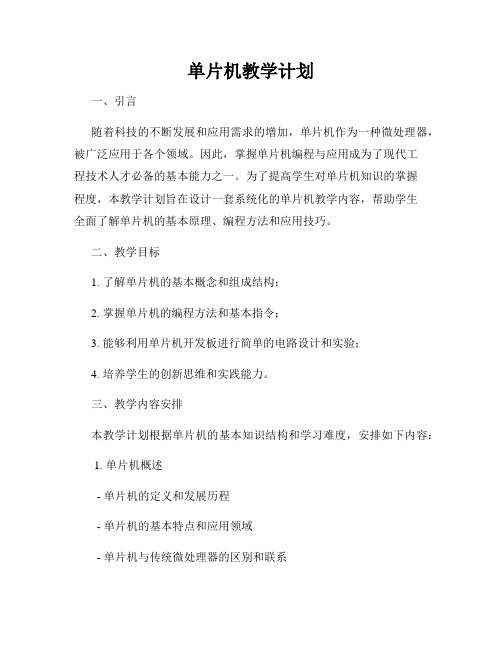 单片机教学计划

一、引言

随着科技的不断发展和应用需求的增加，单片机作为一种微处理器，被广泛应用于各个领域。因此，掌握单片机编程与应用成为了现代工程技术人才必备的基本能力之一。为了提高学生对单片机知识的掌握程度，本教学计划旨在设计一套系统化的单片机教学内容，帮助学生全面了解单片机的基本原理、编程方法和应用技巧。

二、教学目标

1. 了解单片机的基本概念和组成结构；

2. 掌握单片机的编程方法和基本指令；

3. 能够利用单片机开发板进行简单的电路设计和实验；

4. 培养学生的创新思维和实践能力。

三、教学内容安排

本教学计划根据单片机的基本知识结构和学习难度，安排如下内容：

1. 单片机概述

- 单片机的定义和发展历程

- 单片机的基本特点和应用领域

- 单片机与传统微处理器的区别和联系